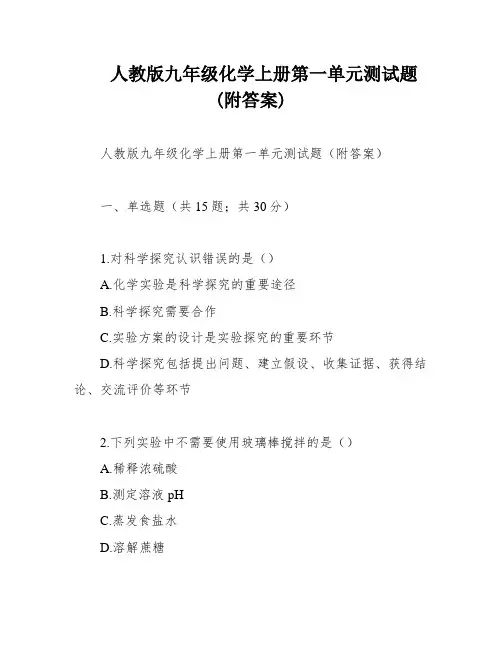 人教版九年级化学上册第一单元测试题（附答案）

人教版九年级化学上册第一单元测试题（附答案）

一、单选题（共 15 题；共 30 分）

1.对科学探究认识错误的是（）

A.化学实验是科学探究的重要途径

B.科学探究需要合作

C.实验方案的设计是实验探究的重要环节

D.科学探究包括提出问题、建立假设、收集证据、获得结论、交流评价等环节

2.下列实验中不需要使用玻璃棒搅拌的是（）

A.稀释浓硫酸

B.测定溶液 pH

C.蒸发食盐水

D.溶解蔗糖